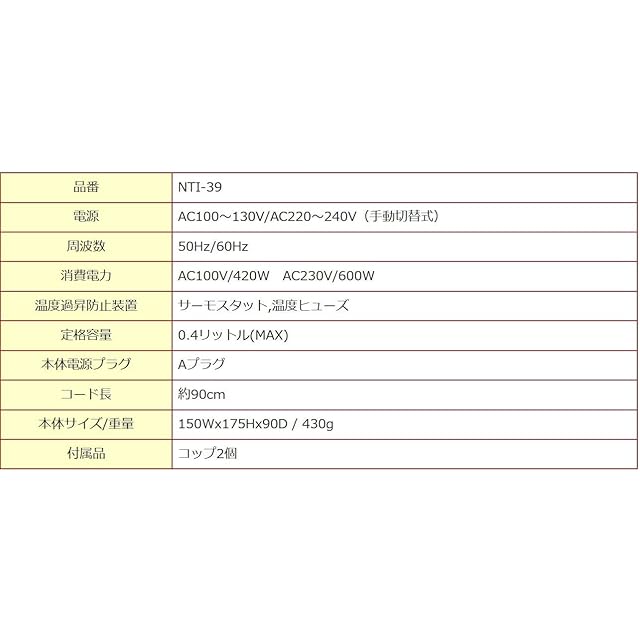 | 品番 | NTI-39 |
|---|---|
| 電源 | AC100～130V/AC220～240V（手動切替式） |
| 周波数 | 50Hz/60Hz |
| 消費電力 | AC100V/420W AC230V/600W |
| 温度過昇防止装置 | サーモスタット,温度ヒューズ |
| 定格容量 | 0.4リットル(MAX) |
| 本体電源プラグ | Aプラグ |
| コード長 | 約90cm |
| 本体サイズ/重量 | 150Wx175Hx90D / 430g |
| 付属品 | コップ2個 |